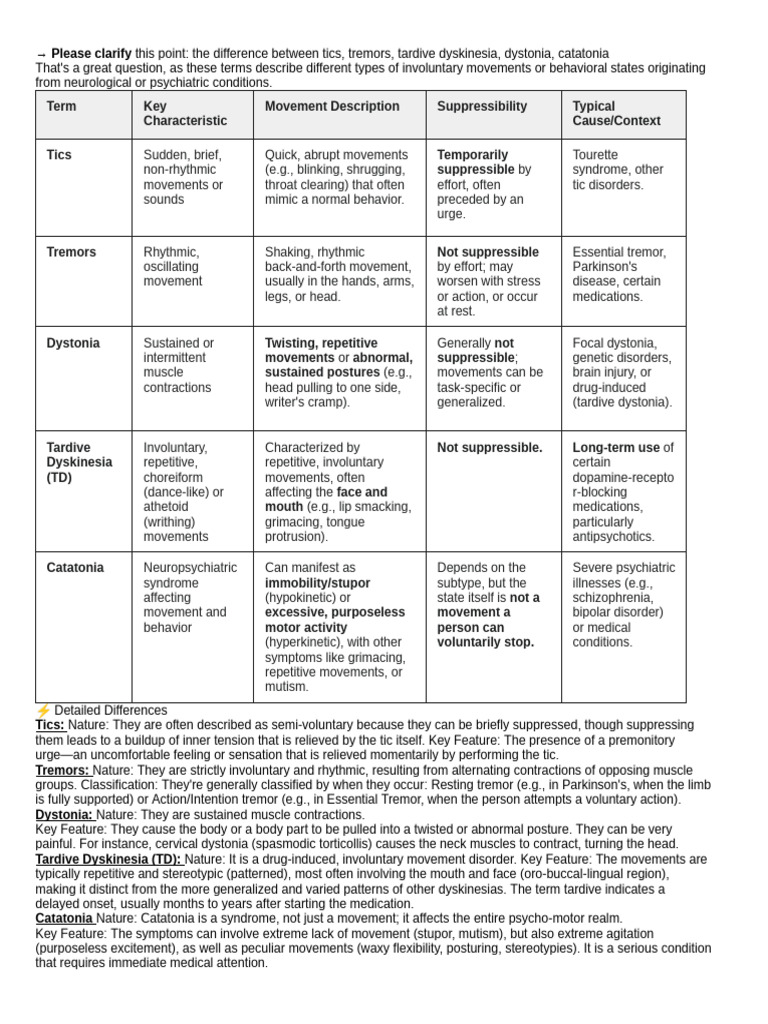 → Please clarify this point: the difference between tics, tremors, tardive dyskinesia, dystonia, catatonia
That's a great question, as these terms describe different types of involuntary movements or behavioral states originating from neurological or psychiatric conditions.

| Term | Key Characteristic | Movement Description | Suppressibility | Typical Cause/Context |
|---|---|---|---|---|
| Tics | Sudden, brief, non-rhythmic movements or sounds | Quick, abrupt movements (e.g., blinking, shrugging, throat clearing) that often mimic a normal behavior. | Temporarily suppressible by effort, often preceded by an urge. | Tourette syndrome, other tic disorders. |
| Tremors | Rhythmic, oscillating movement | Shaking, rhythmic back-and-forth movement, usually in the hands, arms, legs, or head. | Not suppressible by effort; may worsen with stress or action, or occur at rest. | Essential tremor, Parkinson's disease, certain medications. |
| Dystonia | Sustained or intermittent muscle contractions | Twisting, repetitive movements or abnormal, sustained postures (e.g., head pulling to one side, writer's cramp). | Generally not suppressible; movements can be task-specific or generalized. | Focal dystonia, genetic disorders, brain injury, or drug-induced (tardive dystonia). |
| Tardive Dyskinesia (TD) | Involuntary, repetitive, choreiform (dance-like) or athetoid (writhing) movements | Characterized by repetitive, involuntary movements, often affecting the face and mouth (e.g., lip smacking, grimacing, tongue protrusion). | Not suppressible. | Long-term use of certain dopamine-receptor-blocking medications, particularly antipsychotics. |
| Catatonia | Neuropsychiatric syndrome affecting movement and behavior | Can manifest as immobility/stupor (hypokinetic) or excessive, purposeless motor activity (hyperkinetic), with other symptoms like grimacing, repetitive movements, or mutism. | Depends on the subtype, but the state itself is not a movement a person can voluntarily stop. | Severe psychiatric illnesses (e.g., schizophrenia, bipolar disorder) or medical conditions. |

⚡ Detailed Differences
Tics: Nature: They are often described as semi-voluntary because they can be briefly suppressed, though suppressing them leads to a buildup of inner tension that is relieved by the tic itself. Key Feature: The presence of a premonitory urge—an uncomfortable feeling or sensation that is relieved momentarily by performing the tic.
Tremors: Nature: They are strictly involuntary and rhythmic, resulting from alternating contractions of opposing muscle groups. Classification: They're generally classified by when they occur: Resting tremor (e.g., in Parkinson's, when the limb is fully supported) or Action/Intention tremor (e.g., in Essential Tremor, when the person attempts a voluntary action).
Dystonia: Nature: They are sustained muscle contractions.
Key Feature: They cause the body or a body part to be pulled into a twisted or abnormal posture. They can be very painful. For instance, cervical dystonia (spasmodic torticollis) causes the neck muscles to contract, turning the head.
Tardive Dyskinesia (TD): Nature: It is a drug-induced, involuntary movement disorder. Key Feature: The movements are typically repetitive and stereotypic (patterned), most often involving the mouth and face (oro-buccal-lingual region), making it distinct from the more generalized and varied patterns of other dyskinesias. The term tardive indicates a delayed onset, usually months to years after starting the medication.
Catatonia Nature: Catatonia is a syndrome, not just a movement; it affects the entire psycho-motor realm.
Key Feature: The symptoms can involve extreme lack of movement (stupor, mutism), but also extreme agitation (purposeless excitement), as well as peculiar movements (waxy flexibility, posturing, stereotypies). It is a serious condition that requires immediate medical attention.